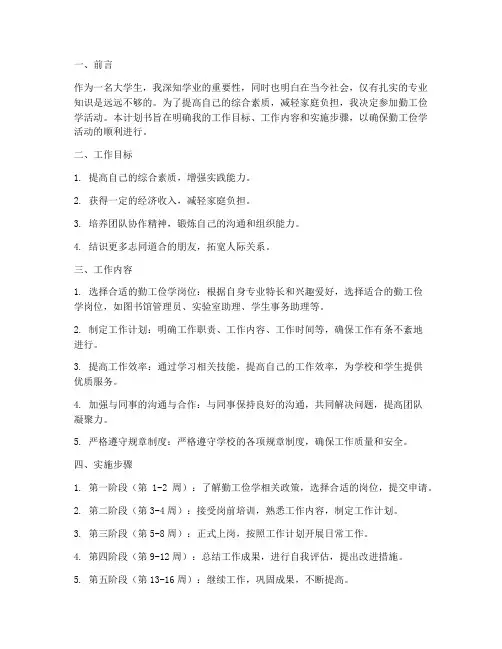 一、前言

作为一名大学生，我深知学业的重要性，同时也明白在当今社会，仅有扎实的专业知识是远远不够的。为了提高自己的综合素质，减轻家庭负担，我决定参加勤工俭学活动。本计划书旨在明确我的工作目标、工作内容和实施步骤，以确保勤工俭学活动的顺利进行。

二、工作目标

1. 提高自己的综合素质，增强实践能力。

2. 获得一定的经济收入，减轻家庭负担。

3. 培养团队协作精神，锻炼自己的沟通和组织能力。

4. 结识更多志同道合的朋友，拓宽人际关系。

三、工作内容

1. 选择合适的勤工俭学岗位：根据自身专业特长和兴趣爱好，选择适合的勤工俭学岗位，如图书馆管理员、实验室助理、学生事务助理等。

2. 制定工作计划：明确工作职责、工作内容、工作时间等，确保工作有条不紊地进行。

3. 提高工作效率：通过学习相关技能，提高自己的工作效率，为学校和学生提供优质服务。

4. 加强与同事的沟通与合作：与同事保持良好的沟通，共同解决问题，提高团队凝聚力。

5. 严格遵守规章制度：严格遵守学校的各项规章制度，确保工作质量和安全。

四、实施步骤

1. 第一阶段（第 1-2 周）：了解勤工俭学相关政策，选择合适的岗位，提交申请。

2. 第二阶段（第 3-4 周）：接受岗前培训，熟悉工作内容，制定工作计划。

3. 第三阶段（第 5-8 周）：正式上岗，按照工作计划开展日常工作。

4. 第四阶段（第 9-12 周）：总结工作成果，进行自我评估，提出改进措施。

5. 第五阶段（第 13-16 周）：继续工作，巩固成果，不断提高。